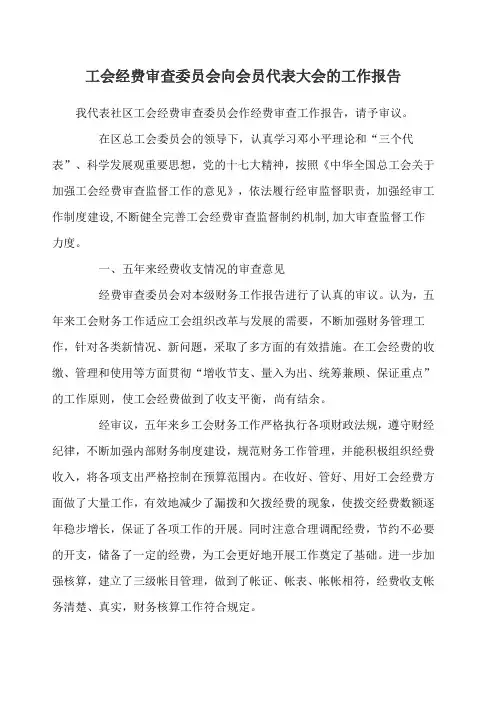 工会经费审查委员会向会员代表大会的工作报告

我代表社区工会经费审查委员会作经费审查工作报告，请予审议。

在区总工会委员会的领导下，认真学习邓小平理论和“三个代表”、科学发展观重要思想，党的十七大精神，按照《中华全国总工会关于加强工会经费审查监督工作的意见》，依法履行经审监督职责，加强经审工作制度建设，不断健全完善工会经费审查监督制约机制，加大审查监督工作力度。

一、五年来经费收支情况的审查意见

经费审查委员会对本级财务工作报告进行了认真的审议。认为，五年来工会财务工作适应工会组织改革与发展的需要，不断加强财务管理工作，针对各类新情况、新问题，采取了多方面的有效措施。在工会经费的收缴、管理和使用等方面贯彻“增收节支、量入为出、统筹兼顾、保证重点”的工作原则，使工会经费做到了收支平衡，尚有结余。

经审议，五年来乡工会财务工作严格执行各项财政法规，遵守财经纪律，不断加强内部财务制度建设，规范财务工作管理，并能积极组织经费收入，将各项支出严格控制在预算范围内。在收好、管好、用好工会经费方面做了大量工作，有效地减少了漏拨和欠拨经费的现象，使拨交经费数额逐年稳步增长，保证了各项工作的开展。同时注意合理调配经费，节约不必要的开支，储备了一定的经费，为工会更好地开展工作奠定了基础。进一步加强核算，建立了三级帐目管理，做到了帐证、帐表、帐帐相符，经费收支帐务清楚、真实，财务核算工作符合规定。